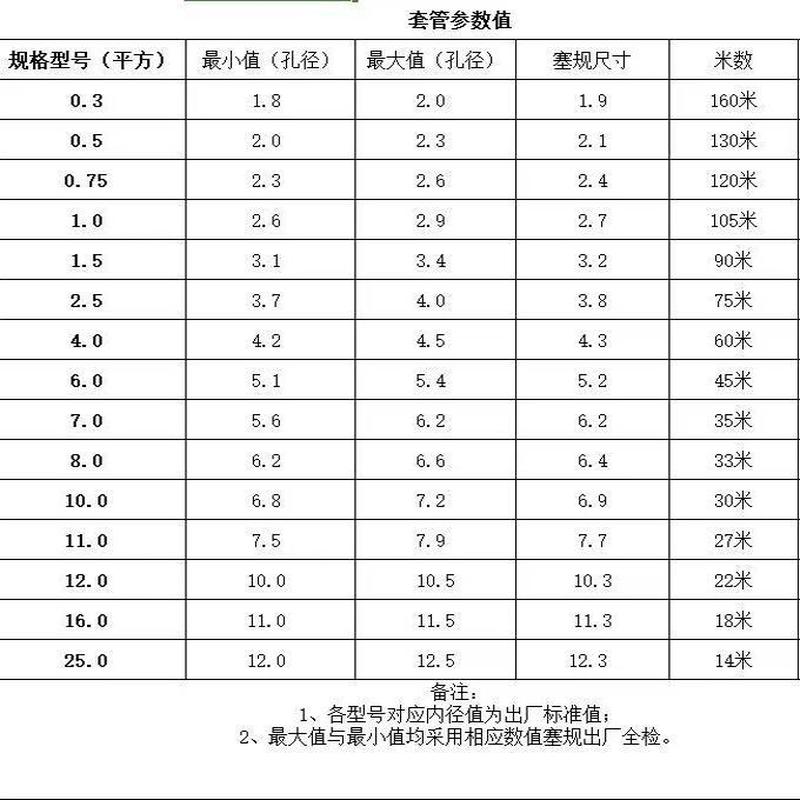 套管参数值

| 规格型号（平方） | 最小值（孔径） | 最大值（孔径） | 塞规尺寸 | 米数 |
|---|---|---|---|---|
| 0.3 | 1.8 | 2.0 | 1.9 | 160米 |
| 0.5 | 2.0 | 2.3 | 2.1 | 130米 |
| 0.75 | 2.3 | 2.6 | 2.4 | 120米 |
| 1.0 | 2.6 | 2.9 | 2.7 | 105米 |
| 1.5 | 3.1 | 3.4 | 3.2 | 90米 |
| 2.5 | 3.7 | 4.0 | 3.8 | 75米 |
| 4.0 | 4.2 | 4.5 | 4.3 | 60米 |
| 6.0 | 5.1 | 5.4 | 5.2 | 45米 |
| 7.0 | 5.6 | 6.2 | 6.2 | 35米 |
| 8.0 | 6.2 | 6.6 | 6.4 | 33米 |
| 10.0 | 6.8 | 7.2 | 6.9 | 30米 |
| 11.0 | 7.5 | 7.9 | 7.7 | 27米 |
| 12.0 | 10.0 | 10.5 | 10.3 | 22米 |
| 16.0 | 11.0 | 11.5 | 11.3 | 18米 |
| 25.0 | 12.0 | 12.5 | 12.3 | 14米 |

备注：
1、各型号对应内径值为出厂标准值；
2、最大值与最小值均采用相应数值塞规出厂全检。